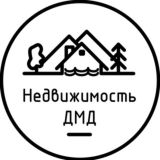 Недвижимость
ДМД